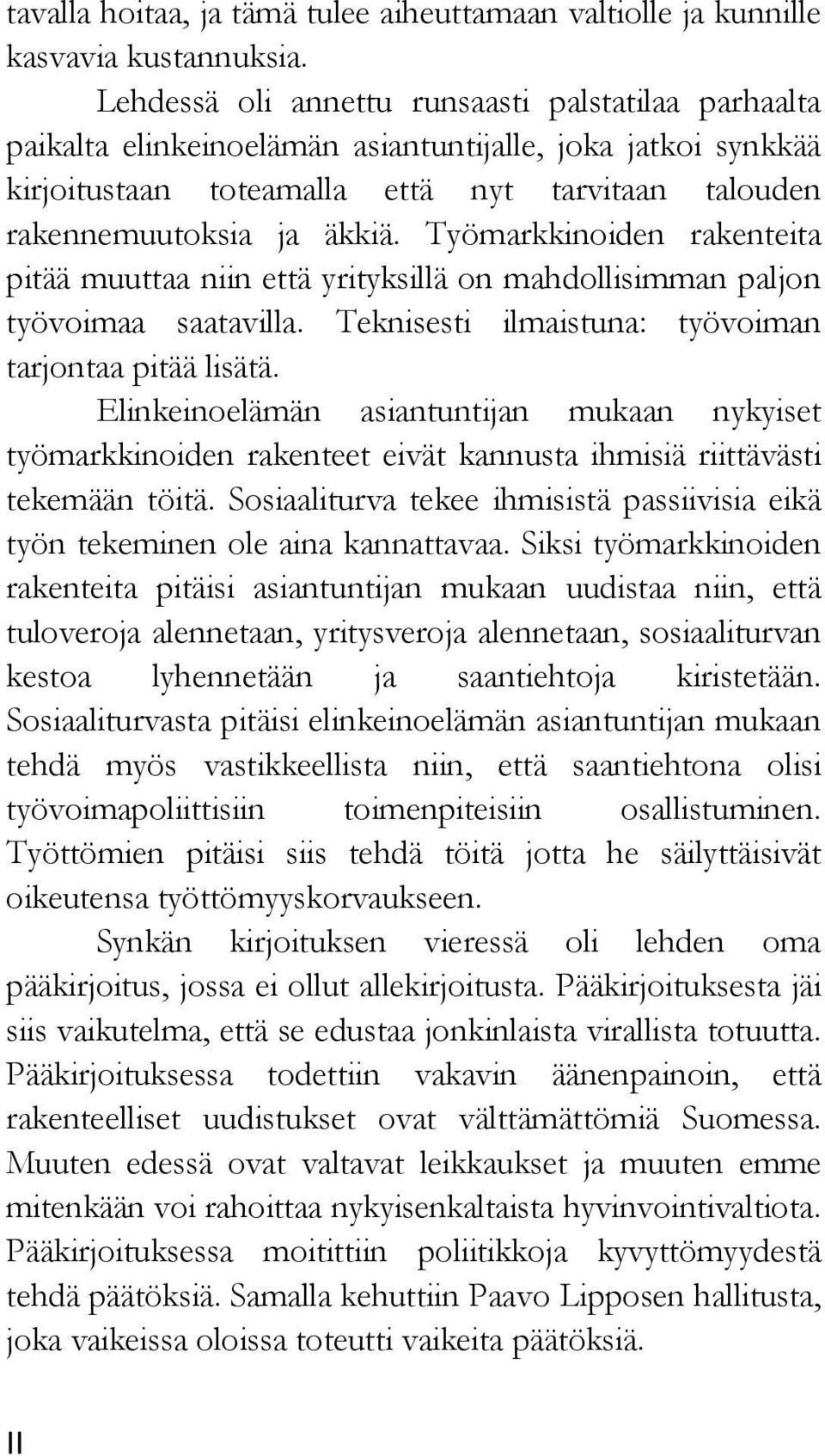 tavalla hoitaa, ja tämä tulee aiheuttamaan valtiolle ja kunnille kasvavia kustannuksia.

Lehdessä oli annettu runsaasti palstatilaa parhaalta paikalta elinkeinoelämän asiantuntijalle, joka jatkoi synkkää kirjoitustaan toteamalla että nyt tarvitaan talouden rakennemuutoksia ja äkkiä. Työmarkkinoiden rakenteita pitää muuttaa niin että yrityksillä on mahdollisimman paljon työvoimaa saatavilla. Teknisesti ilmaistuna: työvoiman tarjontaa pitää lisätä.

Elinkeinoelämän asiantuntijan mukaan nykyiset työmarkkinoiden rakenteet eivät kannusta ihmisiä riittävästi tekemään töitä. Sosiaaliturva tekee ihmisistä passiivisia eikä työn tekeminen ole aina kannattavaa. Siksi työmarkkinoiden rakenteita pitäisi asiantuntijan mukaan uudistaa niin, että tuloveroja alennetaan, yritysveroja alennetaan, sosiaaliturvan kestoa lyhennetään ja saantiehtoja kiristetään. Sosiaaliturvasta pitäisi elinkeinoelämän asiantuntijan mukaan tehdä myös vastikkeellista niin, että saantiehtona olisi työvoimapoliittisiin toimenpiteisiin osallistuminen. Työttömien pitäisi siis tehdä töitä jotta he säilyttäisivät oikeutensa työttömyyskorvaukseen.

Synkän kirjoituksen vieressä oli lehden oma pääkirjoitus, jossa ei ollut allekirjoitusta. Pääkirjoituksesta jäi siis vaikutelma, että se edustaa jonkinlaista virallista totuutta. Pääkirjoituksessa todettiin vakavin äänenpainoin, että rakenteelliset uudistukset ovat välttämättömiä Suomessa. Muuten edessä ovat valtavat leikkaukset ja muuten emme mitenkään voi rahoittaa nykyisenkaltaista hyvinvointivaltiota. Pääkirjoituksessa moitittiin poliitikkoja kyvyttömyydestä tehdä päätöksiä. Samalla kehuttiin Paavo Lipposen hallitusta, joka vaikeissa oloissa toteutti vaikeita päätöksiä.

II